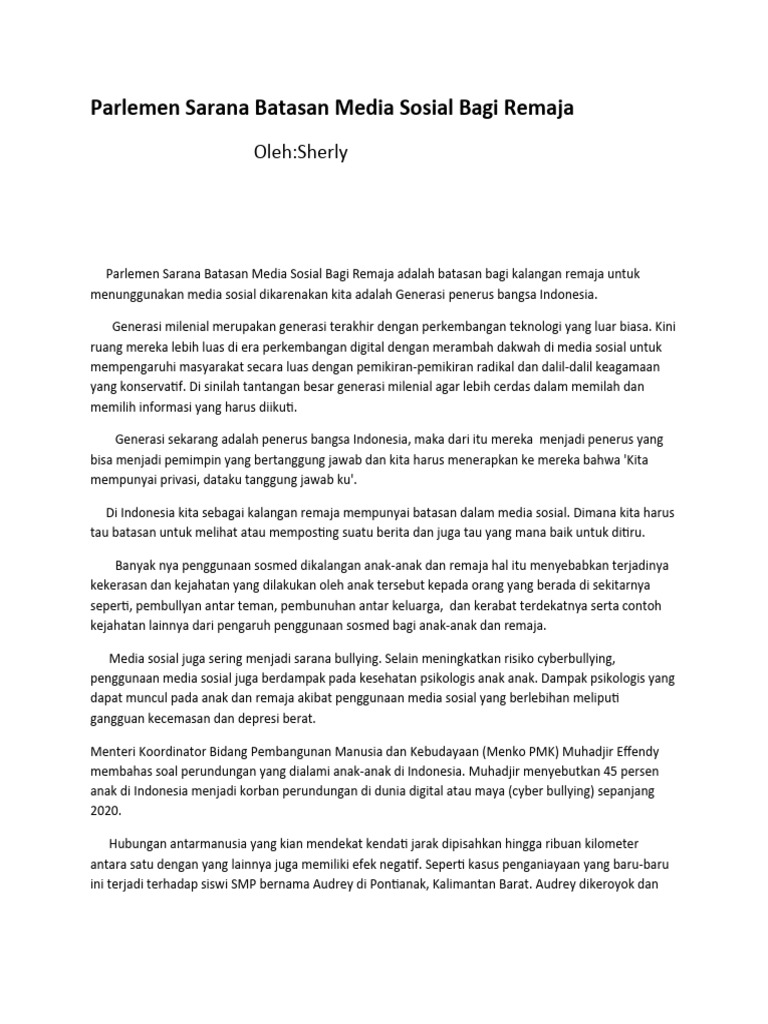 Parlemen Sarana Batasan Media Sosial Bagi Remaja

Oleh:Sherly

Parlemen Sarana Batasan Media Sosial Bagi Remaja adalah batasan bagi kalangan remaja untuk menunggunakan media sosial dikarenakan kita adalah Generasi penerus bangsa Indonesia.

Generasi milenial merupakan generasi terakhir dengan perkembangan teknologi yang luar biasa. Kini ruang mereka lebih luas di era perkembangan digital dengan merambah dakwah di media sosial untuk mempengaruhi masyarakat secara luas dengan pemikiran-pemikiran radikal dan dalil-dalil keagamaan yang konservatif. Di sinilah tantangan besar generasi milenial agar lebih cerdas dalam memilah dan memilih informasi yang harus diikuti.

Generasi sekarang adalah penerus bangsa Indonesia, maka dari itu mereka menjadi penerus yang bisa menjadi pemimpin yang bertanggung jawab dan kita harus menerapkan ke mereka bahwa 'Kita mempunyai privasi, dataku tanggung jawab ku'.

Di Indonesia kita sebagai kalangan remaja mempunyai batasan dalam media sosial. Dimana kita harus tau batasan untuk melihat atau memposting suatu berita dan juga tau yang mana baik untuk ditiru.

Banyak nya penggunaan sosmed dikalangan anak-anak dan remaja hal itu menyebabkan terjadinya kekerasan dan kejahatan yang dilakukan oleh anak tersebut kepada orang yang berada di sekitarnya seperti, pembullyan antar teman, pembunuhan antar keluarga, dan kerabat terdekatnya serta contoh kejahatan lainnya dari pengaruh penggunaan sosmed bagi anak-anak dan remaja.

Media sosial juga sering menjadi sarana bullying. Selain meningkatkan risiko cyberbullying, penggunaan media sosial juga berdampak pada kesehatan psikologis anak anak. Dampak psikologis yang dapat muncul pada anak dan remaja akibat penggunaan media sosial yang berlebihan meliputi gangguan kecemasan dan depresi berat.

Menteri Koordinator Bidang Pembangunan Manusia dan Kebudayaan (Menko PMK) Muhadjir Effendy membahas soal perundungan yang dialami anak-anak di Indonesia. Muhadjir menyebutkan 45 persen anak di Indonesia menjadi korban perundungan di dunia digital atau maya (cyber bullying) sepanjang 2020.

Hubungan antarmanusia yang kian mendekat kendati jarak dipisahkan hingga ribuan kilometer antara satu dengan yang lainnya juga memiliki efek negatif. Seperti kasus penganiayaan yang baru-baru ini terjadi terhadap siswi SMP bernama Audrey di Pontianak, Kalimantan Barat. Audrey dikeroyok dan